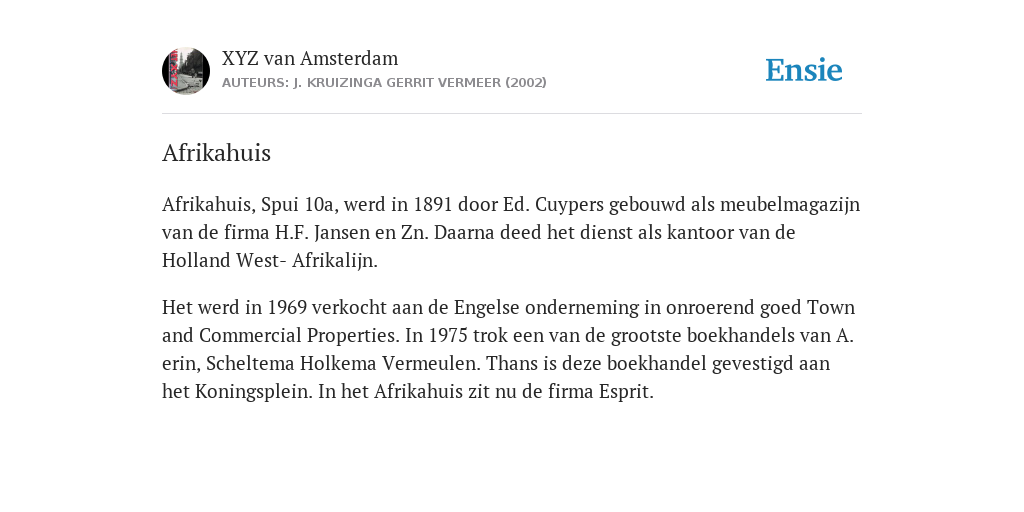 XYZ van Amsterdam
AUTEURS: J. KRUIZINGA GERRIT VERMEER (2002)

Ensie

Afrikahuis

Afrikahuis, Spui 10a, werd in 1891 door Ed. Cuypers gebouwd als meubelmagazijn van de firma H.F. Jansen en Zn. Daarna deed het dienst als kantoor van de Holland West- Afrikalijn.

Het werd in 1969 verkocht aan de Engelse onderneming in onroerend goed Town and Commercial Properties. In 1975 trok een van de grootste boekhandels van A. erin, Scheltema Holkema Vermeulen. Thans is deze boekhandel gevestigd aan het Koningsplein. In het Afrikahuis zit nu de firma Esprit.